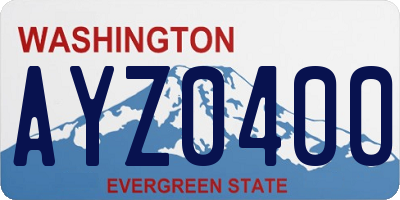 WASHINGTON
AYZ0400
EVERGREEN STATE